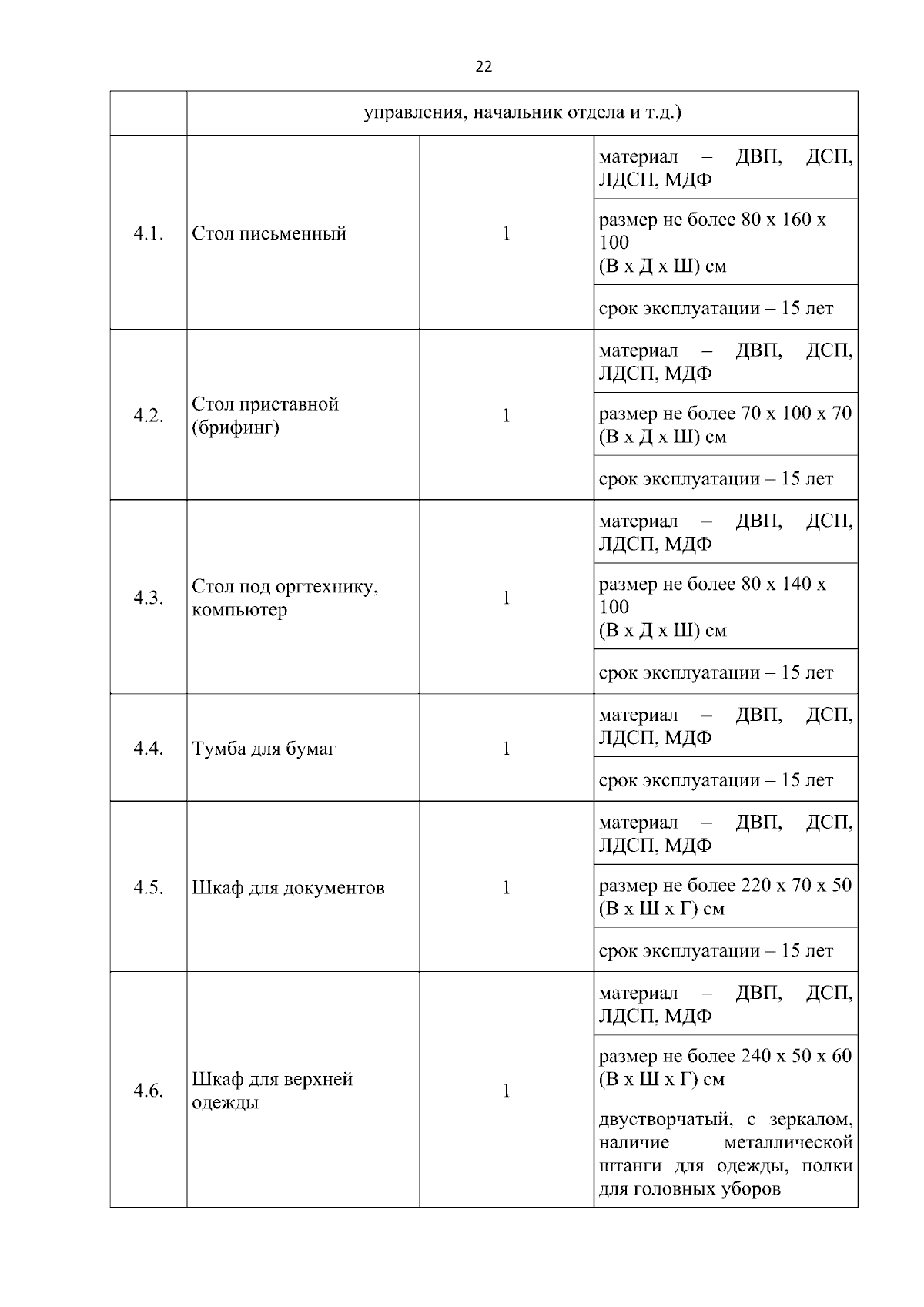 22

| | управления, начальник отдела и т.д.) | | |
|---|---|---|---|
| 4.1. | Стол письменный | 1 | материал – ДВП, ДСП, ЛДСП, МДФ |
| | | | размер не более 80 х 160 х 100 (В х Д х Ш) см |
| | | | срок эксплуатации – 15 лет |
| 4.2. | Стол приставной (брифинг) | 1 | материал – ДВП, ДСП, ЛДСП, МДФ |
| | | | размер не более 70 х 100 х 70 (В х Д х Ш) см |
| | | | срок эксплуатации – 15 лет |
| 4.3. | Стол под оргтехнику, компьютер | 1 | материал – ДВП, ДСП, ЛДСП, МДФ |
| | | | размер не более 80 х 140 х 100 (В х Д х Ш) см |
| | | | срок эксплуатации – 15 лет |
| 4.4. | Тумба для бумаг | 1 | материал – ДВП, ДСП, ЛДСП, МДФ |
| | | | срок эксплуатации – 15 лет |
| 4.5. | Шкаф для документов | 1 | материал – ДВП, ДСП, ЛДСП, МДФ |
| | | | размер не более 220 х 70 х 50 (В х Ш х Г) см |
| | | | срок эксплуатации – 15 лет |
| 4.6. | Шкаф для верхней одежды | 1 | материал – ДВП, ДСП, ЛДСП, МДФ |
| | | | размер не более 240 х 50 х 60 (В х Ш х Г) см |
| | | | двустворчатый, с зеркалом, наличие металлической штанги для одежды, полки для головных уборов |